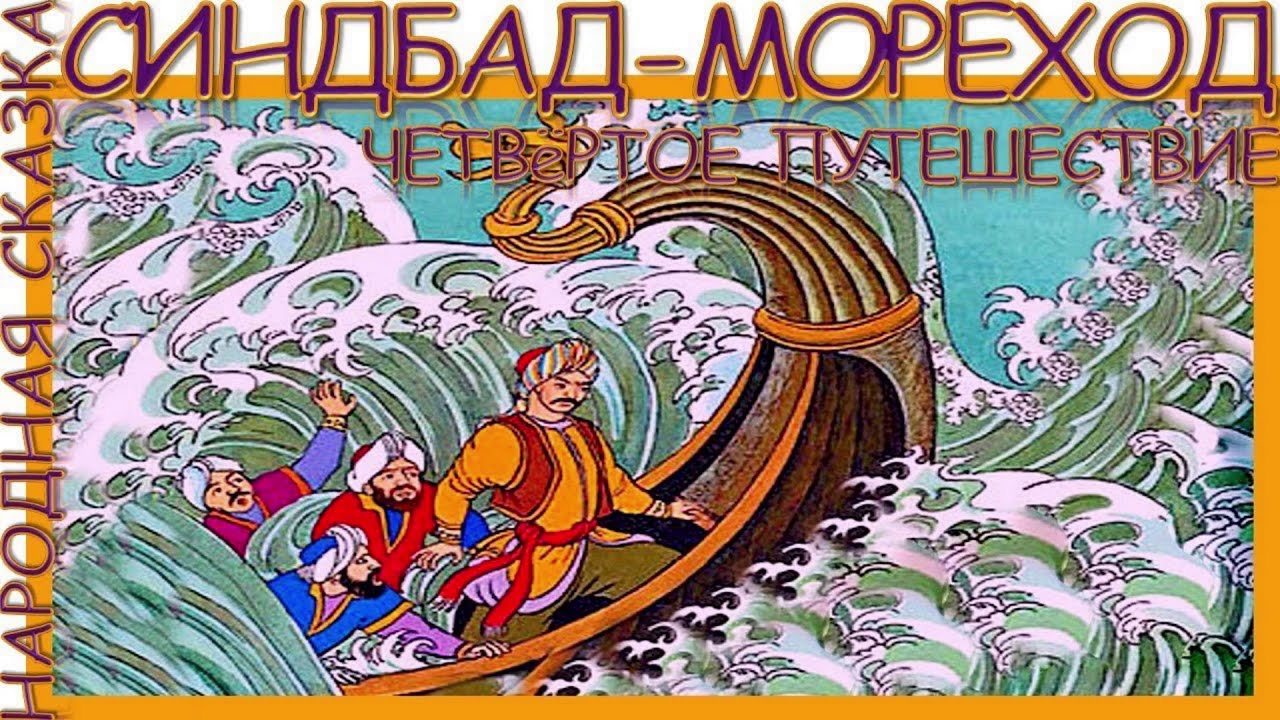 СИНДБАД-МОРЕХОД
ЧЕТВёРТОЕ ПУТЕШЕСТВИЕ
НАРОДНАЯ СКАЗКА